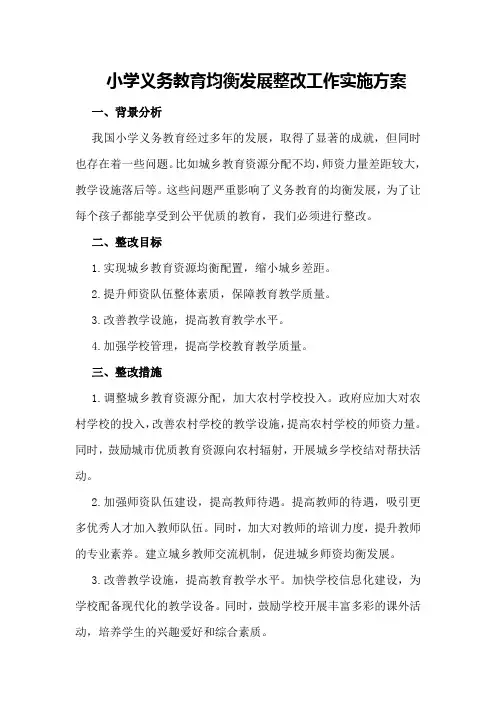 小学义务教育均衡发展整改工作实施方案

一、背景分析

我国小学义务教育经过多年的发展，取得了显著的成就，但同时也存在着一些问题。比如城乡教育资源分配不均，师资力量差距较大，教学设施落后等。这些问题严重影响了义务教育的均衡发展，为了让每个孩子都能享受到公平优质的教育，我们必须进行整改。

二、整改目标

1.实现城乡教育资源均衡配置，缩小城乡差距。

2.提升师资队伍整体素质，保障教育教学质量。

3.改善教学设施，提高教育教学水平。

4.加强学校管理，提高学校教育教学质量。

三、整改措施

1.调整城乡教育资源分配，加大农村学校投入。政府应加大对农村学校的投入，改善农村学校的教学设施，提高农村学校的师资力量。同时，鼓励城市优质教育资源向农村辐射，开展城乡学校结对帮扶活动。

2.加强师资队伍建设，提高教师待遇。提高教师的待遇，吸引更多优秀人才加入教师队伍。同时，加大对教师的培训力度，提升教师的专业素养。建立城乡教师交流机制，促进城乡师资均衡发展。

3.改善教学设施，提高教育教学水平。加快学校信息化建设，为学校配备现代化的教学设备。同时，鼓励学校开展丰富多彩的课外活动，培养学生的兴趣爱好和综合素质。